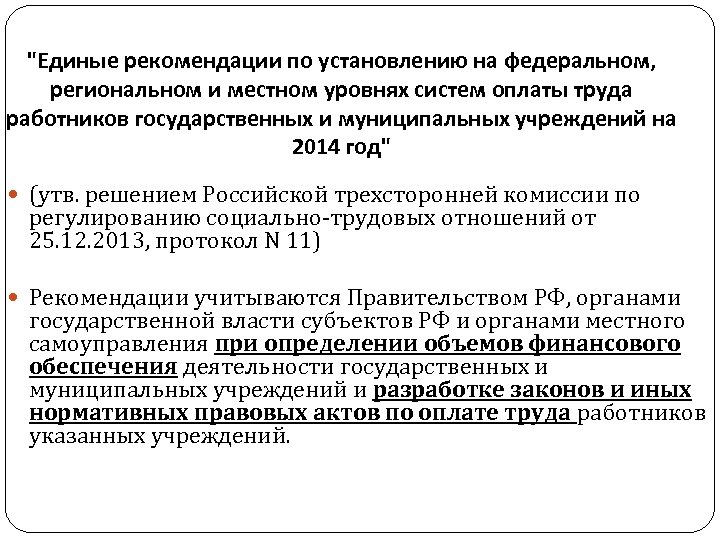 "Единые рекомендации по установлению на федеральном, региональном и местном уровнях систем оплаты труда работников государственных и муниципальных учреждений на 2014 год"

(утв. решением Российской трехсторонней комиссии по регулированию социально-трудовых отношений от 25.12.2013, протокол N 11)

Рекомендации учитываются Правительством РФ, органами государственной власти субъектов РФ и органами местного самоуправления при определении объемов финансового обеспечения деятельности государственных и муниципальных учреждений и разработке законов и иных нормативных правовых актов по оплате труда работников указанных учреждений.